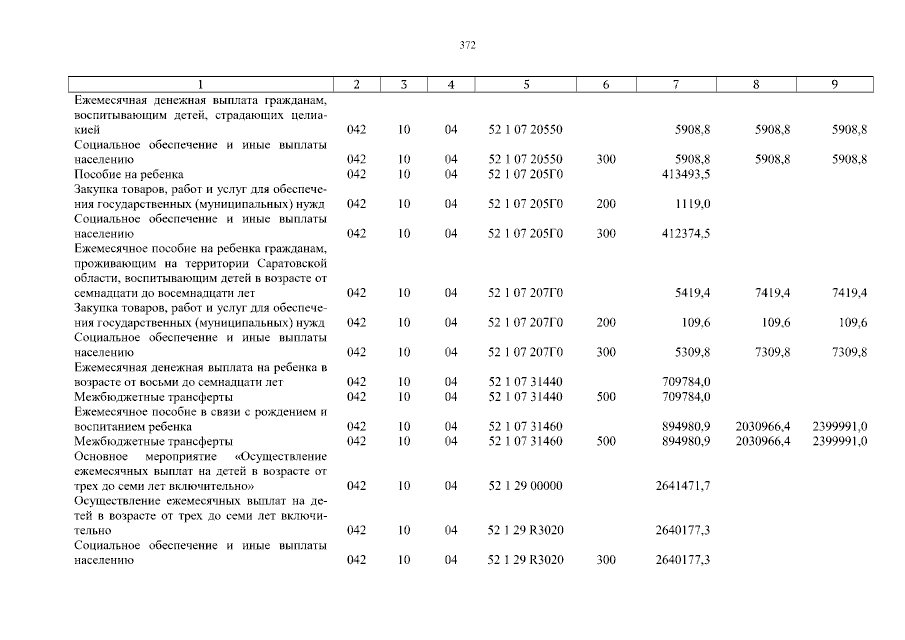 372

| 1 | 2 | 3 | 4 | 5 | 6 | 7 | 8 | 9 |
|---|---|---|---|---|---|---|---|---|
| Ежемесячная денежная выплата гражданам, воспитывающим детей, страдающих целиакией | 042 | 10 | 04 | 52 1 07 20550 | | 5908,8 | 5908,8 | 5908,8 |
| Социальное обеспечение и иные выплаты населению | 042 | 10 | 04 | 52 1 07 20550 | 300 | 5908,8 | 5908,8 | 5908,8 |
| Пособие на ребенка | 042 | 10 | 04 | 52 1 07 205Г0 | | 413493,5 | | |
| Закупка товаров, работ и услуг для обеспечения государственных (муниципальных) нужд | 042 | 10 | 04 | 52 1 07 205Г0 | 200 | 1119,0 | | |
| Социальное обеспечение и иные выплаты населению | 042 | 10 | 04 | 52 1 07 205Г0 | 300 | 412374,5 | | |
| Ежемесячное пособие на ребенка гражданам, проживающим на территории Саратовской области, воспитывающим детей в возрасте от семнадцати до восемнадцати лет | 042 | 10 | 04 | 52 1 07 207Г0 | | 5419,4 | 7419,4 | 7419,4 |
| Закупка товаров, работ и услуг для обеспечения государственных (муниципальных) нужд | 042 | 10 | 04 | 52 1 07 207Г0 | 200 | 109,6 | 109,6 | 109,6 |
| Социальное обеспечение и иные выплаты населению | 042 | 10 | 04 | 52 1 07 207Г0 | 300 | 5309,8 | 7309,8 | 7309,8 |
| Ежемесячная денежная выплата на ребенка в возрасте от восьми до семнадцати лет | 042 | 10 | 04 | 52 1 07 31440 | | 709784,0 | | |
| Межбюджетные трансферты | 042 | 10 | 04 | 52 1 07 31440 | 500 | 709784,0 | | |
| Ежемесячное пособие в связи с рождением и воспитанием ребенка | 042 | 10 | 04 | 52 1 07 31460 | | 894980,9 | 2030966,4 | 2399991,0 |
| Межбюджетные трансферты | 042 | 10 | 04 | 52 1 07 31460 | 500 | 894980,9 | 2030966,4 | 2399991,0 |
| Основное мероприятие «Осуществление ежемесячных выплат на детей в возрасте от трех до семи лет включительно» | 042 | 10 | 04 | 52 1 29 00000 | | 2641471,7 | | |
| Осуществление ежемесячных выплат на детей в возрасте от трех до семи лет включительно | 042 | 10 | 04 | 52 1 29 R3020 | | 2640177,3 | | |
| Социальное обеспечение и иные выплаты населению | 042 | 10 | 04 | 52 1 29 R3020 | 300 | 2640177,3 | | |